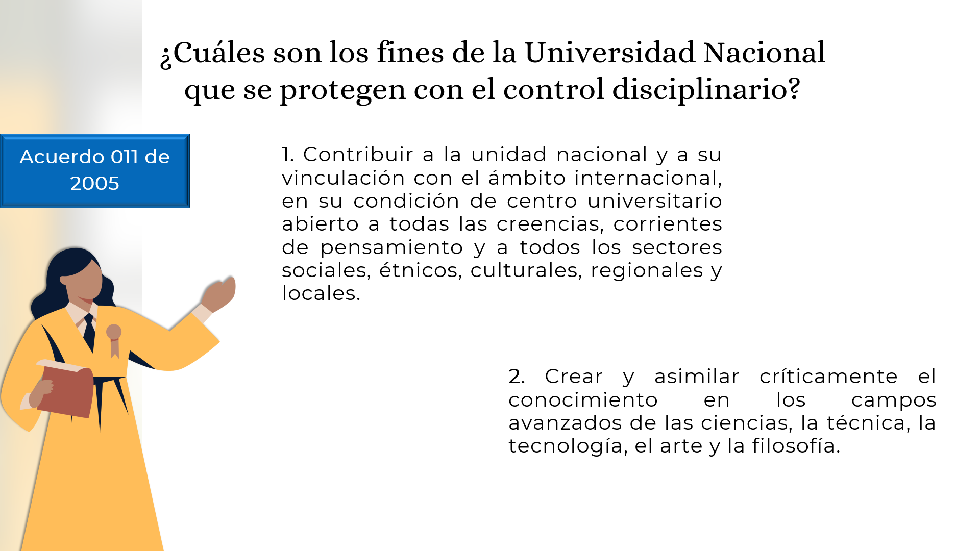 ¿Cuáles son los fines de la Universidad Nacional que se protegen con el control disciplinario?

Acuerdo 011 de 2005

1. Contribuir a la unidad nacional y a su vinculación con el ámbito internacional, en su condición de centro universitario abierto a todas las creencias, corrientes de pensamiento y a todos los sectores sociales, étnicos, culturales, regionales y locales.

2. Crear y asimilar críticamente el conocimiento en los campos avanzados de las ciencias, la técnica, la tecnología, el arte y la filosofía.